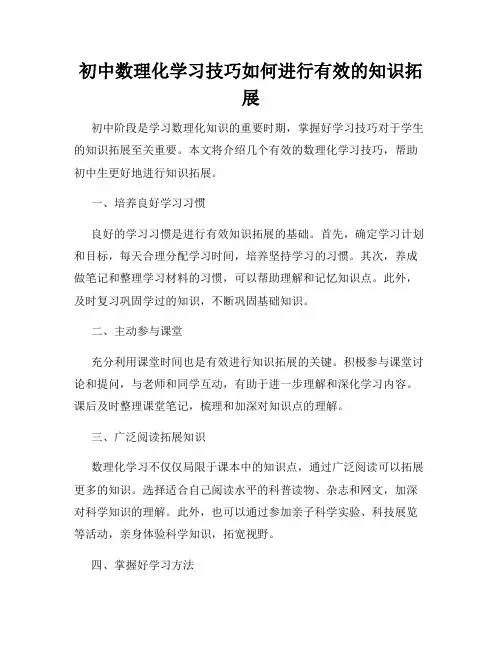 初中数理化学习技巧如何进行有效的知识拓展

初中阶段是学习数理化知识的重要时期，掌握好学习技巧对于学生的知识拓展至关重要。本文将介绍几个有效的数理化学习技巧，帮助初中生更好地进行知识拓展。

一、培养良好学习习惯

良好的学习习惯是进行有效知识拓展的基础。首先，确定学习计划和目标，每天合理分配学习时间，培养坚持学习的习惯。其次，养成做笔记和整理学习材料的习惯，可以帮助理解和记忆知识点。此外，及时复习巩固学过的知识，不断巩固基础知识。

二、主动参与课堂

充分利用课堂时间也是有效进行知识拓展的关键。积极参与课堂讨论和提问，与老师和同学互动，有助于进一步理解和深化学习内容。课后及时整理课堂笔记，梳理和加深对知识点的理解。

三、广泛阅读拓展知识

数理化学习不仅仅局限于课本中的知识点，通过广泛阅读可以拓展更多的知识。选择适合自己阅读水平的科普读物、杂志和网文，加深对科学知识的理解。此外，也可以通过参加亲子科学实验、科技展览等活动，亲身体验科学知识，拓宽视野。

四、掌握好学习方法